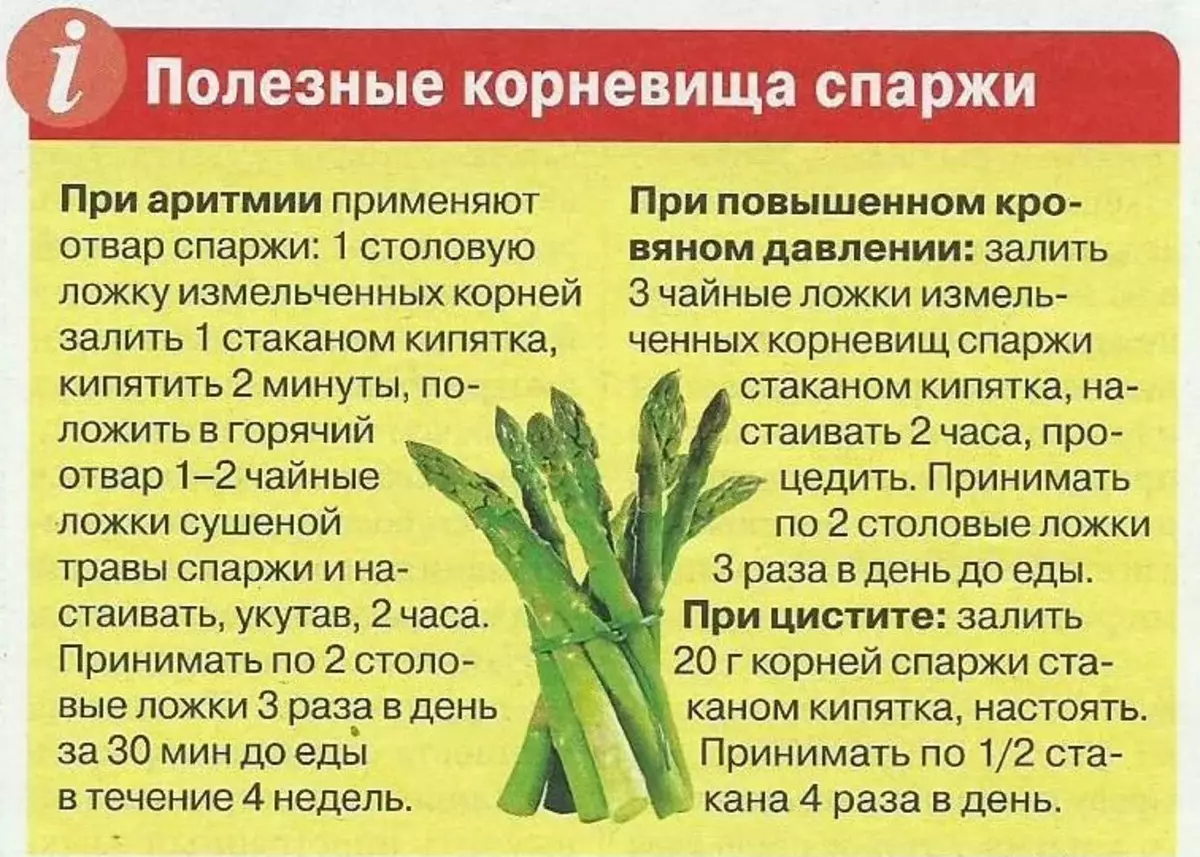 i Полезные корневища спаржи

При аритмии применяют отвар спаржи: 1 столовую ложку измельченных корней залить 1 стаканом кипятка, кипятить 2 минуты, положить в горячий отвар 1–2 чайные ложки сушеной травы спаржи и настаивать, укутав, 2 часа. Принимать по 2 столовые ложки 3 раза в день за 30 мин до еды в течение 4 недель.

При повышенном кровяном давлении: залить 3 чайные ложки измельченных корневищ спаржи стаканом кипятка, настаивать 2 часа, процедить. Принимать по 2 столовые ложки 3 раза в день до еды.

При цистите: залить 20 г корней спаржи стаканом кипятка, настоять. Принимать по 1/2 стакана 4 раза в день.